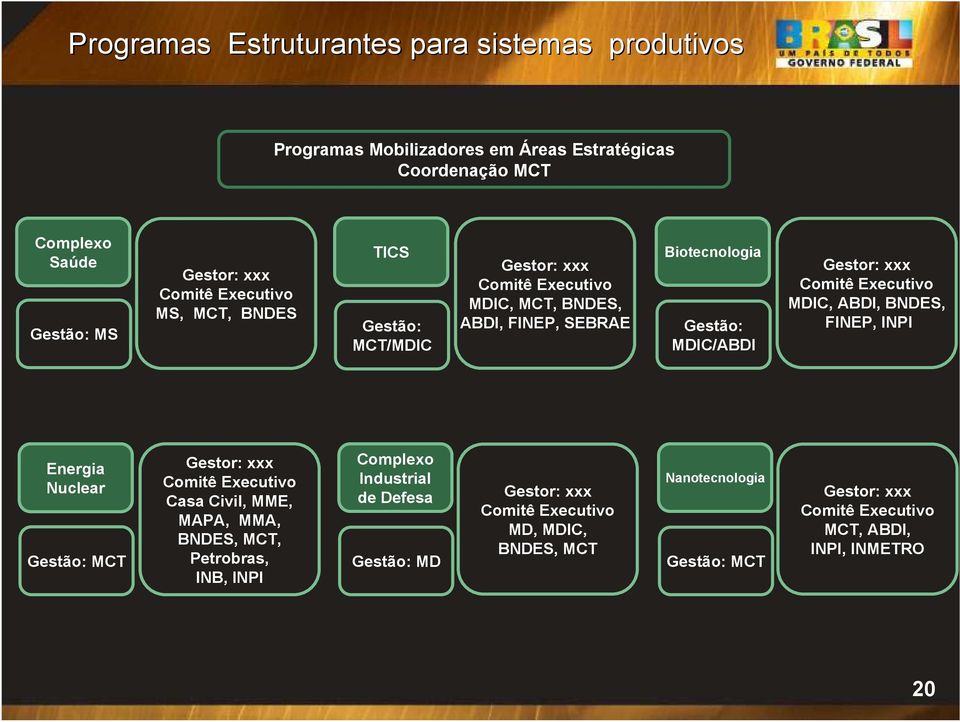 Programas Estruturantes para sistemas produtivos

BRASIL
UM PAÍS DE TODOS
GOVERNO FEDERAL

Programas Mobilizadores em Áreas Estratégicas
Coordenação MCT

Complexo Saúde

Gestão: MS

Gestor: xxx
Comitê Executivo
MS, MCT, BNDES

TICS

Gestão: MCT/MDIC

Gestor: xxx
Comitê Executivo
MDIC, MCT, BNDES, ABDI, FINEP, SEBRAE

Biotecnologia

Gestão: MDIC/ABDI

Gestor: xxx
Comitê Executivo
MDIC, ABDI, BNDES, FINEP, INPI

Energia Nuclear

Gestão: MCT

Gestor: xxx
Comitê Executivo
Casa Civil, MME, MAPA, MMA, BNDES, MCT, Petrobras, INB, INPI

Complexo Industrial de Defesa

Gestão: MD

Gestor: xxx
Comitê Executivo
MD, MDIC, BNDES, MCT

Nanotecnologia

Gestão: MCT

Gestor: xxx
Comitê Executivo
MCT, ABDI, INPI, INMETRO

20